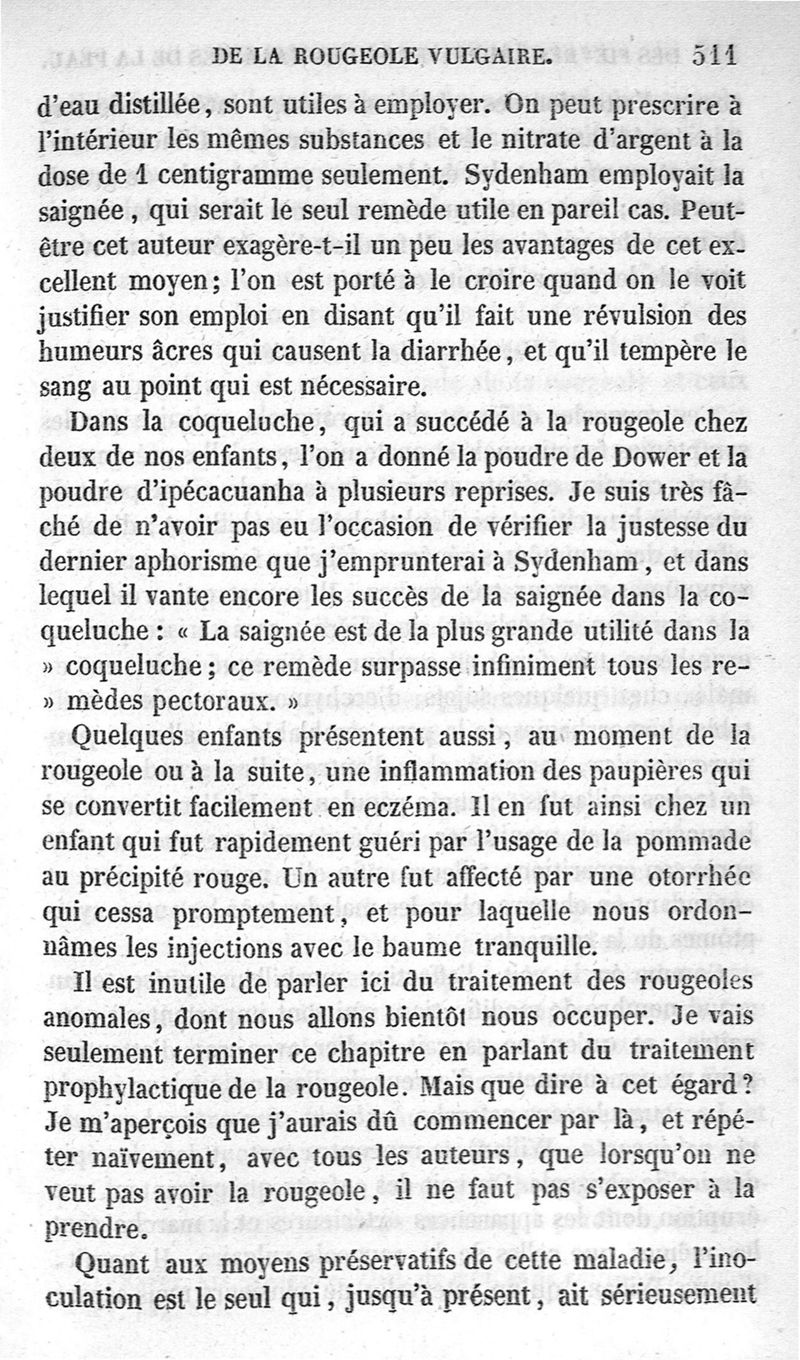 DE LA ROUGEOLE VULGAIRE. 511

d'eau distillée, sont utiles à employer. On peut prescrire à l'intérieur les mêmes substances et le nitrate d'argent à la dose de 1 centigramme seulement. Sydenham employait la saignée, qui serait le seul remède utile en pareil cas. Peut-être cet auteur exagère-t-il un peu les avantages de cet excellent moyen; l'on est porté à le croire quand on le voit justifier son emploi en disant qu'il fait une révulsion des humeurs âcres qui causent la diarrhée, et qu'il tempère le sang au point qui est nécessaire.

Dans la coqueluche, qui a succédé à la rougeole chez deux de nos enfants, l'on a donné la poudre de Dower et la poudre d'ipécacuanha à plusieurs reprises. Je suis très fâché de n'avoir pas eu l'occasion de vérifier la justesse du dernier aphorisme que j'emprunterai à Sydenham, et dans lequel il vante encore les succès de la saignée dans la coqueluche : « La saignée est de la plus grande utilité dans la » coqueluche; ce remède surpasse infiniment tous les re- » mèdes pectoraux. »

Quelques enfants présentent aussi, au moment de la rougeole ou à la suite, une inflammation des paupières qui se convertit facilement en eczéma. Il en fut ainsi chez un enfant qui fut rapidement guéri par l'usage de la pommade au précipité rouge. Un autre fut affecté par une otorrhée qui cessa promptement, et pour laquelle nous ordonnâmes les injections avec le baume tranquille.

Il est inutile de parler ici du traitement des rougeoles anomales, dont nous allons bientôt nous occuper. Je vais seulement terminer ce chapitre en parlant du traitement prophylactique de la rougeole. Mais que dire à cet égard? Je m'aperçois que j'aurais dû commencer par là, et répéter naïvement, avec tous les auteurs, que lorsqu'on ne veut pas avoir la rougeole, il ne faut pas s'exposer à la prendre.

Quant aux moyens préservatifs de cette maladie, l'inoculation est le seul qui, jusqu'à présent, ait sérieusement